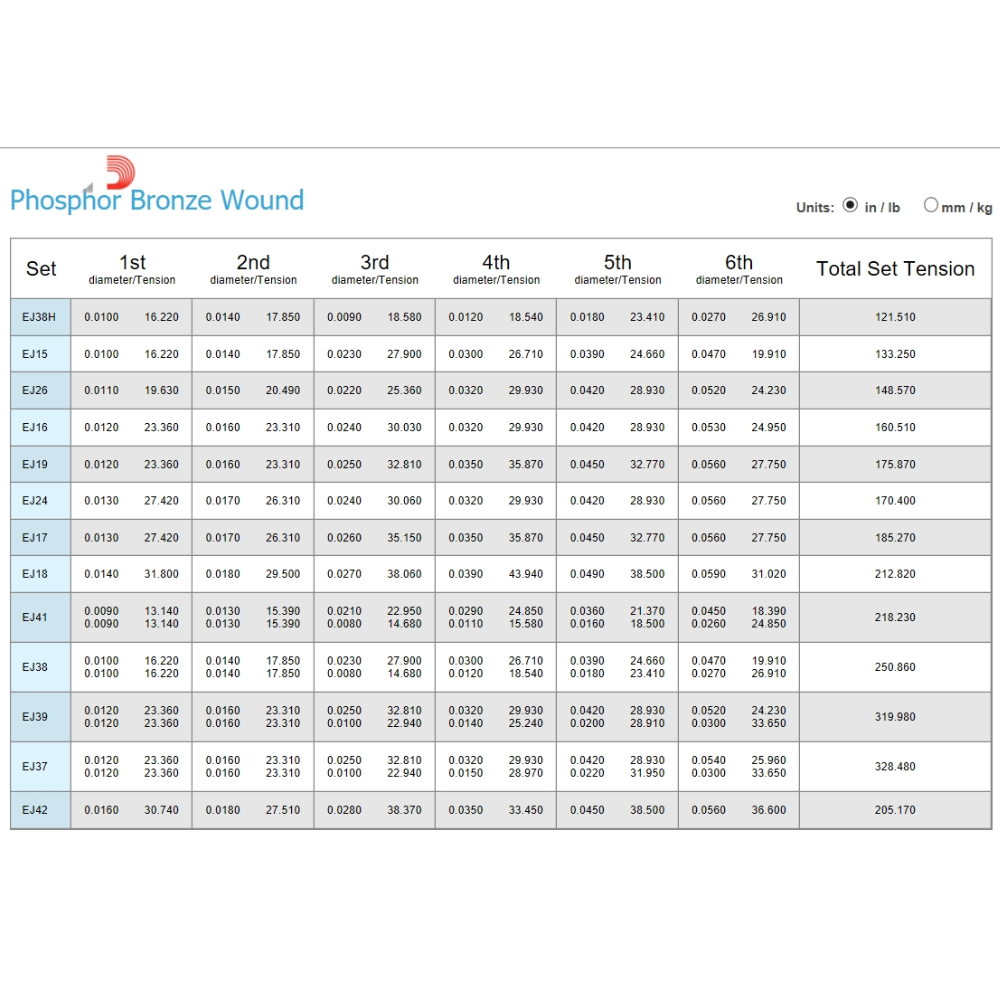 Phosphor Bronze Wound

Units: in / lb mm / kg

| Set | 1st diameter/Tension | 2nd diameter/Tension | 3rd diameter/Tension | 4th diameter/Tension | 5th diameter/Tension | 6th diameter/Tension | Total Set Tension |
|---|---|---|---|---|---|---|---|
| EJ38H | 0.0100 16.220 | 0.0140 17.850 | 0.0090 18.580 | 0.0120 18.540 | 0.0180 23.410 | 0.0270 26.910 | 121.510 |
| EJ15 | 0.0100 16.220 | 0.0140 17.850 | 0.0230 27.900 | 0.0300 26.710 | 0.0390 24.660 | 0.0470 19.910 | 133.250 |
| EJ26 | 0.0110 19.630 | 0.0150 20.490 | 0.0220 25.360 | 0.0320 29.930 | 0.0420 28.930 | 0.0520 24.230 | 148.570 |
| EJ16 | 0.0120 23.360 | 0.0160 23.310 | 0.0240 30.030 | 0.0320 29.930 | 0.0420 28.930 | 0.0530 24.950 | 160.510 |
| EJ19 | 0.0120 23.360 | 0.0160 23.310 | 0.0250 32.810 | 0.0350 35.870 | 0.0450 32.770 | 0.0560 27.750 | 175.870 |
| EJ24 | 0.0130 27.420 | 0.0170 26.310 | 0.0240 30.060 | 0.0320 29.930 | 0.0420 28.930 | 0.0560 27.750 | 170.400 |
| EJ17 | 0.0130 27.420 | 0.0170 26.310 | 0.0260 35.150 | 0.0350 35.870 | 0.0450 32.770 | 0.0560 27.750 | 185.270 |
| EJ18 | 0.0140 31.800 | 0.0180 29.500 | 0.0270 38.060 | 0.0390 43.940 | 0.0490 38.500 | 0.0590 31.020 | 212.820 |
| EJ41 | 0.0090 13.140 0.0090 13.140 | 0.0130 15.390 0.0130 15.390 | 0.0210 22.950 0.0080 14.680 | 0.0290 24.850 0.0110 15.580 | 0.0360 21.370 0.0160 18.500 | 0.0450 18.390 0.0260 24.850 | 218.230 |
| EJ38 | 0.0100 16.220 0.0100 16.220 | 0.0140 17.850 0.0140 17.850 | 0.0230 27.900 0.0080 14.680 | 0.0300 26.710 0.0120 18.540 | 0.0390 24.660 0.0180 23.410 | 0.0470 19.910 0.0270 26.910 | 250.860 |
| EJ39 | 0.0120 23.360 0.0120 23.360 | 0.0160 23.310 0.0160 23.310 | 0.0250 32.810 0.0100 22.940 | 0.0320 29.930 0.0140 25.240 | 0.0420 28.930 0.0200 28.910 | 0.0520 24.230 0.0300 33.650 | 319.980 |
| EJ37 | 0.0120 23.360 0.0120 23.360 | 0.0160 23.310 0.0160 23.310 | 0.0250 32.810 0.0100 22.940 | 0.0320 29.930 0.0150 28.970 | 0.0420 28.930 0.0220 31.950 | 0.0540 25.960 0.0300 33.650 | 328.480 |
| EJ42 | 0.0160 30.740 | 0.0180 27.510 | 0.0280 38.370 | 0.0350 33.450 | 0.0450 38.500 | 0.0560 36.600 | 205.170 |